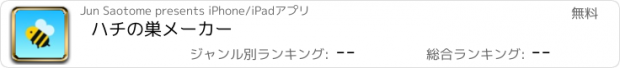 Jun Saotome presents iPhone/iPadアプリ
無料
ハチの巣メーカー
ジャンル別ランキング: --
総合ランキング: --